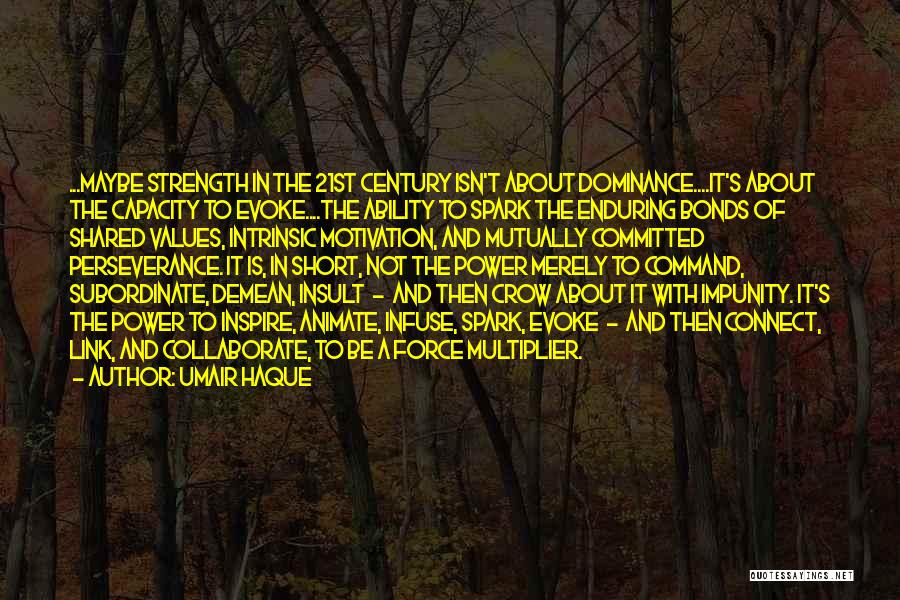 ...MAYBE STRENGTH IN THE 21ST CENTURY ISN'T ABOUT DOMINANCE....IT'S ABOUT THE CAPACITY TO EVOKE....THE ABILITY TO SPARK THE ENDURING BONDS OF SHARED VALUES, INTRINSIC MOTIVATION, AND MUTUALLY COMMITTED PERSEVERANCE. IT IS, IN SHORT, NOT THE POWER MERELY TO COMMAND, SUBORDINATE, DEMEAN, INSULT - AND THEN CROW ABOUT IT WITH IMPUNITY. IT'S THE POWER TO INSPIRE, ANIMATE, INFUSE, SPARK, EVOKE - AND THEN CONNECT, LINK, AND COLLABORATE, TO BE A FORCE MULTIPLIER.

- AUTHOR: UMAIR HAQUE

QUOTESSAYINGS.NET